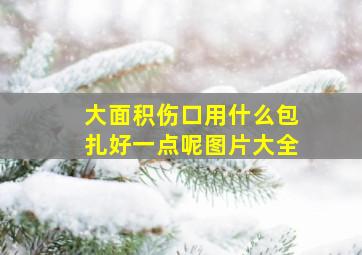 大面积伤口用什么包扎好一点呢图片大全